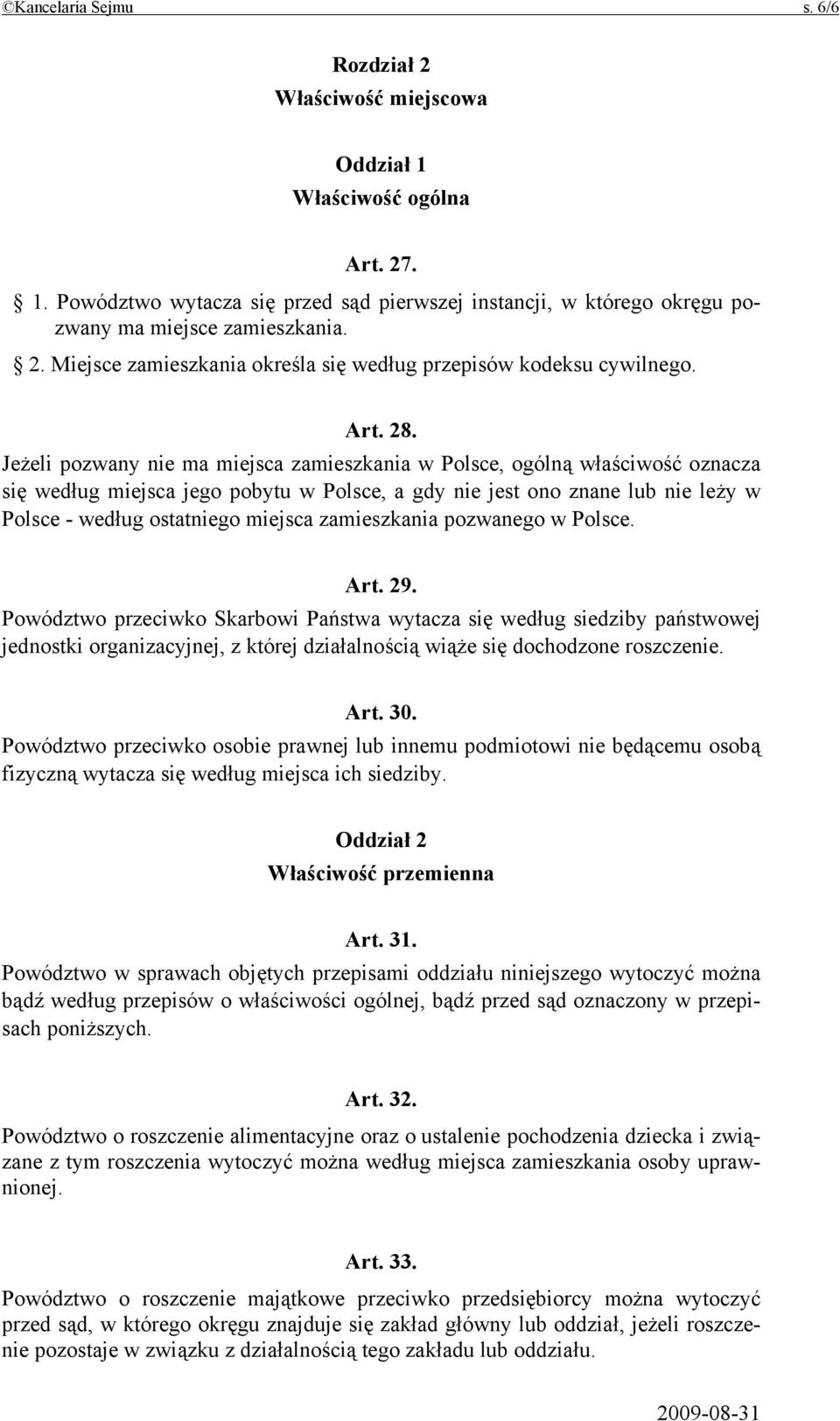 ©Kancelaria Sejmu s. 6/6

Rozdział 2
Właściwość miejscowa

Oddział 1
Właściwość ogólna

Art. 27.
§ 1. Powództwo wytacza się przed sąd pierwszej instancji, w którego okręgu pozwany ma miejsce zamieszkania.
§ 2. Miejsce zamieszkania określa się według przepisów kodeksu cywilnego.

Art. 28.
Jeżeli pozwany nie ma miejsca zamieszkania w Polsce, ogólną właściwość oznacza się według miejsca jego pobytu w Polsce, a gdy nie jest ono znane lub nie leży w Polsce - według ostatniego miejsca zamieszkania pozwanego w Polsce.

Art. 29.
Powództwo przeciwko Skarbowi Państwa wytacza się według siedziby państwowej jednostki organizacyjnej, z której działalnością wiąże się dochodzone roszczenie.

Art. 30.
Powództwo przeciwko osobie prawnej lub innemu podmiotowi nie będącemu osobą fizyczną wytacza się według miejsca ich siedziby.

Oddział 2
Właściwość przemienna

Art. 31.
Powództwo w sprawach objętych przepisami oddziału niniejszego wytoczyć można bądź według przepisów o właściwości ogólnej, bądź przed sąd oznaczony w przepisach poniższych.

Art. 32.
Powództwo o roszczenie alimentacyjne oraz o ustalenie pochodzenia dziecka i związane z tym roszczenia wytoczyć można według miejsca zamieszkania osoby uprawnionej.

Art. 33.
Powództwo o roszczenie majątkowe przeciwko przedsiębiorcy można wytoczyć przed sąd, w którego okręgu znajduje się zakład główny lub oddział, jeżeli roszczenie pozostaje w związku z działalnością tego zakładu lub oddziału.

2009-08-31